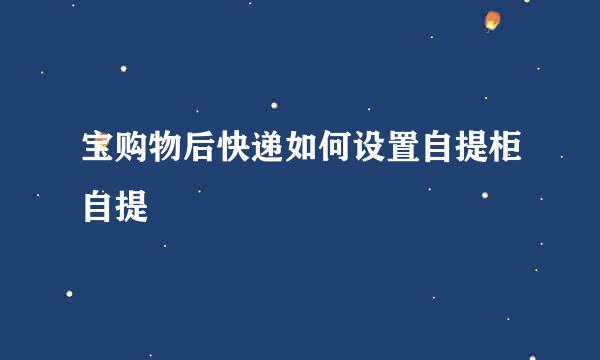 宝购物后快递如何设置自提柜自提